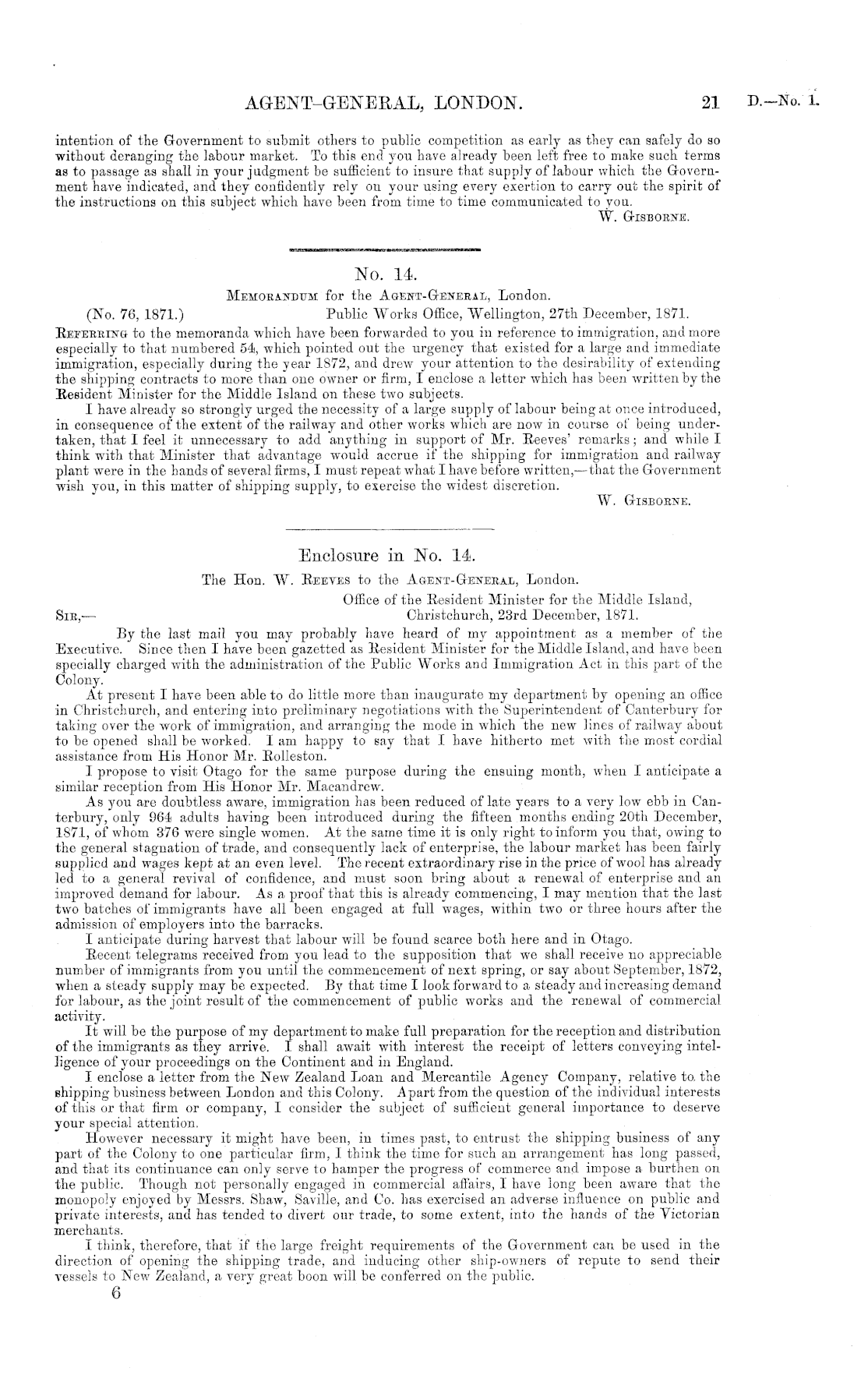 AGENT-GENERAL, LONDON. 21 D.—No. 1.

intention of the Government to submit others to public competition as early as they can safely do so without deranging the labour market. To this end you have already been left free to make such terms as to passage as shall in your judgment be sufficient to insure that supply of labour which the Government have indicated, and they confidently rely on your using every exertion to carry out the spirit of the instructions on this subject which have been from time to time communicated to you.

W. GISBORNE.

No. 14.

MEMORANDUM for the AGENT-GENERAL, London.

(No. 76, 1871.) Public Works Office, Wellington, 27th December, 1871.

REFERRING to the memoranda which have been forwarded to you in reference to immigration, and more especially to that numbered 54, which pointed out the urgency that existed for a large and immediate immigration, especially during the year 1872, and drew your attention to the desirability of extending the shipping contracts to more than one owner or firm, I enclose a letter which has been written by the Resident Minister for the Middle Island on these two subjects.

I have already so strongly urged the necessity of a large supply of labour being at once introduced, in consequence of the extent of the railway and other works which are now in course of being undertaken, that I feel it unnecessary to add anything in support of Mr. Reeves' remarks; and while I think with that Minister that advantage would accrue if the shipping for immigration and railway plant were in the hands of several firms, I must repeat what I have before written,—that the Government wish you, in this matter of shipping supply, to exercise the widest discretion.

W. GISBORNE.

Enclosure in No. 14.

The Hon. W. REEVES to the AGENT-GENERAL, London.

Office of the Resident Minister for the Middle Island, Christchurch, 23rd December, 1871.

SIR,—

By the last mail you may probably have heard of my appointment as a member of the Executive. Since then I have been gazetted as Resident Minister for the Middle Island, and have been specially charged with the administration of the Public Works and Immigration Act in this part of the Colony.

At present I have been able to do little more than inaugurate my department by opening an office in Christchurch, and entering into preliminary negotiations with the Superintendent of Canterbury for taking over the work of immigration, and arranging the mode in which the new lines of railway about to be opened shall be worked. I am happy to say that I have hitherto met with the most cordial assistance from His Honor Mr. Rolleston.

I propose to visit Otago for the same purpose during the ensuing month, when I anticipate a similar reception from His Honor Mr. Macandrew.

As you are doubtless aware, immigration has been reduced of late years to a very low ebb in Canterbury, only 964 adults having been introduced during the fifteen months ending 20th December, 1871, of whom 376 were single women. At the same time it is only right to inform you that, owing to the general stagnation of trade, and consequently lack of enterprise, the labour market has been fairly supplied and wages kept at an even level. The recent extraordinary rise in the price of wool has already led to a general revival of confidence, and must soon bring about a renewal of enterprise and an improved demand for labour. As a proof that this is already commencing, I may mention that the last two batches of immigrants have all been engaged at full wages, within two or three hours after the admission of employers into the barracks.

I anticipate during harvest that labour will be found scarce both here and in Otago.

Recent telegrams received from you lead to the supposition that we shall receive no appreciable number of immigrants from you until the commencement of next spring, or say about September, 1872, when a steady supply may be expected. By that time I look forward to a steady and increasing demand for labour, as the joint result of the commencement of public works and the renewal of commercial activity.

It will be the purpose of my department to make full preparation for the reception and distribution of the immigrants as they arrive. I shall await with interest the receipt of letters conveying intelligence of your proceedings on the Continent and in England.

I enclose a letter from the New Zealand Loan and Mercantile Agency Company, relative to the shipping business between London and this Colony. Apart from the question of the individual interests of this or that firm or company, I consider the subject of sufficient general importance to deserve your special attention.

However necessary it might have been, in times past, to entrust the shipping business of any part of the Colony to one particular firm, I think the time for such an arrangement has long passed, and that its continuance can only serve to hamper the progress of commerce and impose a burthen on the public. Though not personally engaged in commercial affairs, I have long been aware that the monopoly enjoyed by Messrs. Shaw, Saville, and Co. has exercised an adverse influence on public and private interests, and has tended to divert our trade, to some extent, into the hands of the Victorian merchants.

I think, therefore, that if the large freight requirements of the Government can be used in the direction of opening the shipping trade, and inducing other ship-owners of repute to send their vessels to New Zealand, a very great boon will be conferred on the public.

6